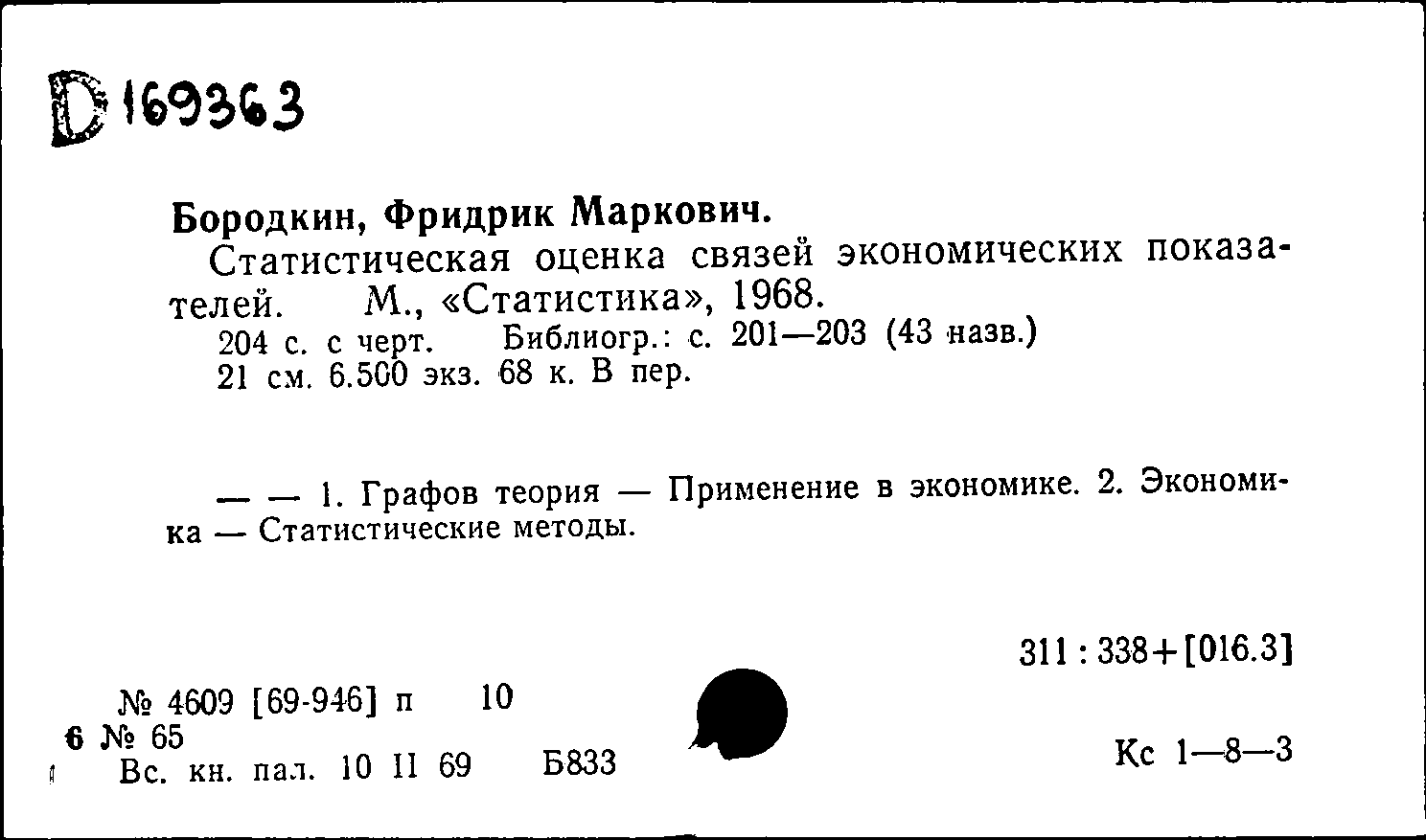 D 169363

Бородкин, Фридрик Маркович.

Статистическая оценка связей экономических показателей. М., «Статистика», 1968.
204 с. с черт. Библиогр.: с. 201—203 (43 назв.)
21 см. 6.500 экз. 68 к. В пер.

— — 1. Графов теория — Применение в экономике. 2. Экономика — Статистические методы.

311 : 338+[016.3]

№ 4609 [69-946] п 10
6 № 65
Вс. кн. пал. 10 II 69 Б833

Кс 1—8—3